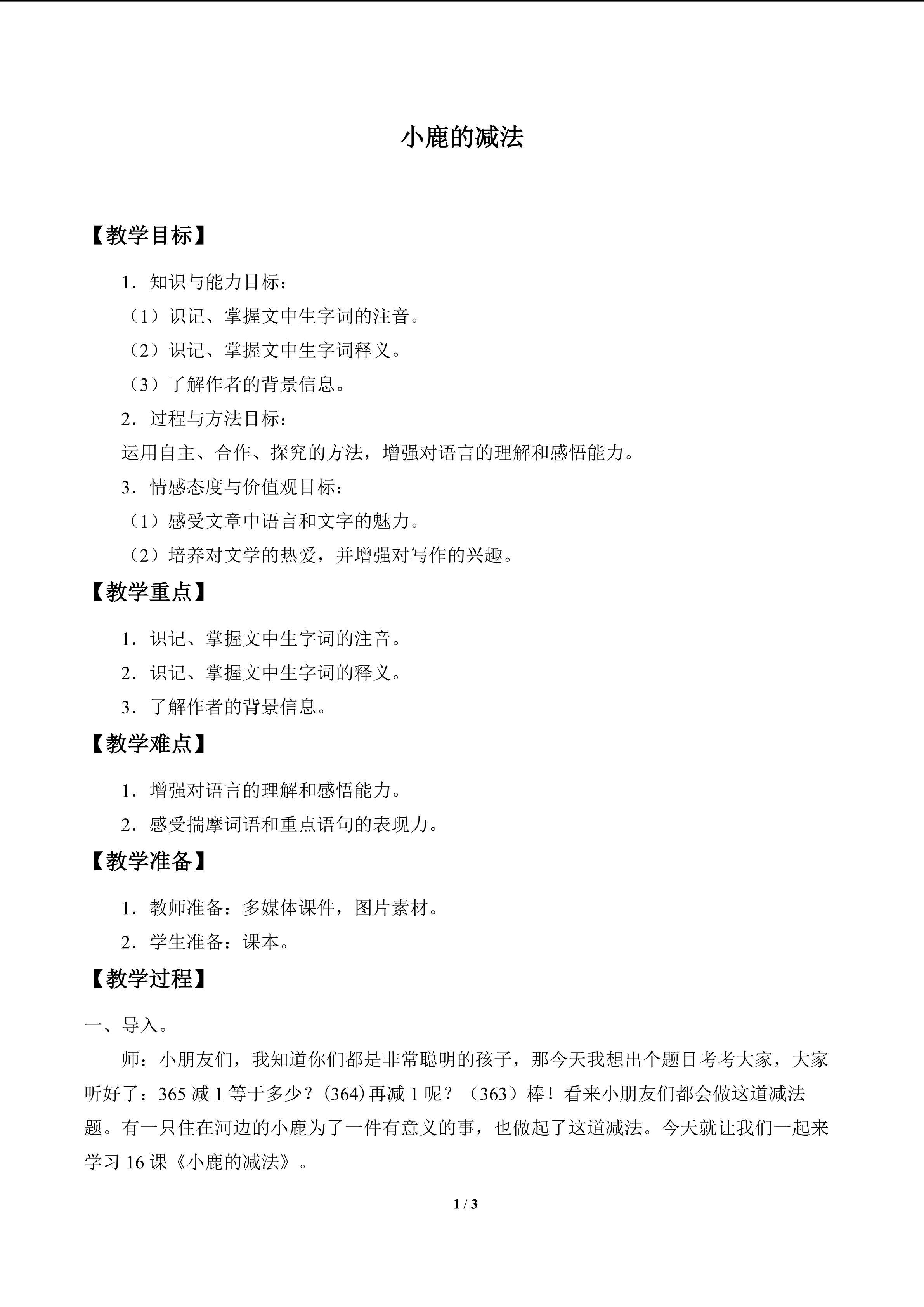 小鹿的减法

【教学目标】

1．知识与能力目标：

（1）识记、掌握文中生字词的注音。

（2）识记、掌握文中生字词释义。

（3）了解作者的背景信息。

2．过程与方法目标：

运用自主、合作、探究的方法，增强对语言的理解和感悟能力。

3．情感态度与价值观目标：

（1）感受文章中语言和文字的魅力。

（2）培养对文学的热爱，并增强对写作的兴趣。

【教学重点】

1．识记、掌握文中生字词的注音。

2．识记、掌握文中生字词的释义。

3．了解作者的背景信息。

【教学难点】

1．增强对语言的理解和感悟能力。

2．感受揣摩词语和重点语句的表现力。

【教学准备】

1．教师准备：多媒体课件，图片素材。

2．学生准备：课本。

【教学过程】

一、导入。

师：小朋友们，我知道你们都是非常聪明的孩子，那今天我想出个题目考考大家，大家听好了：365减1等于多少？(364)再减1呢？（363）棒！看来小朋友们都会做这道减法题。有一只住在河边的小鹿为了一件有意义的事，也做起了这道减法。今天就让我们一起来学习16课《小鹿的减法》。

1 / 3